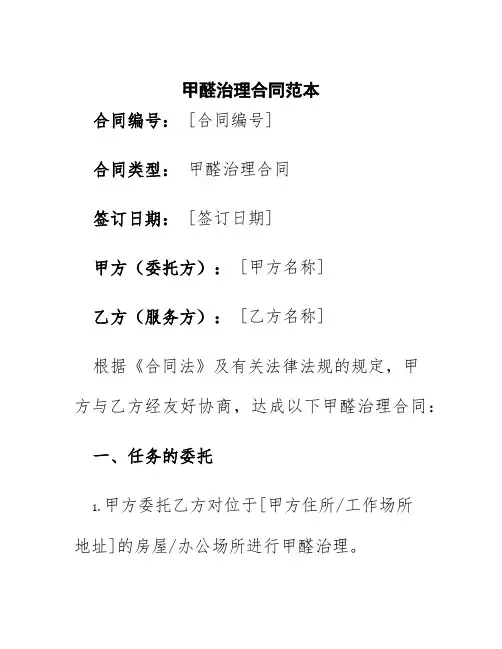 甲醛治理合同范本

合同编号：［合同编号］

合同类型：甲醛治理合同

签订日期：［签订日期］

甲方（委托方）：［甲方名称］

乙方（服务方）：［乙方名称］

根据《合同法》及有关法律法规的规定，甲方与乙方经友好协商，达成以下甲醛治理合同：

一、任务的委托

1.甲方委托乙方对位于[甲方住所/工作场所地址]的房屋/办公场所进行甲醛治理。